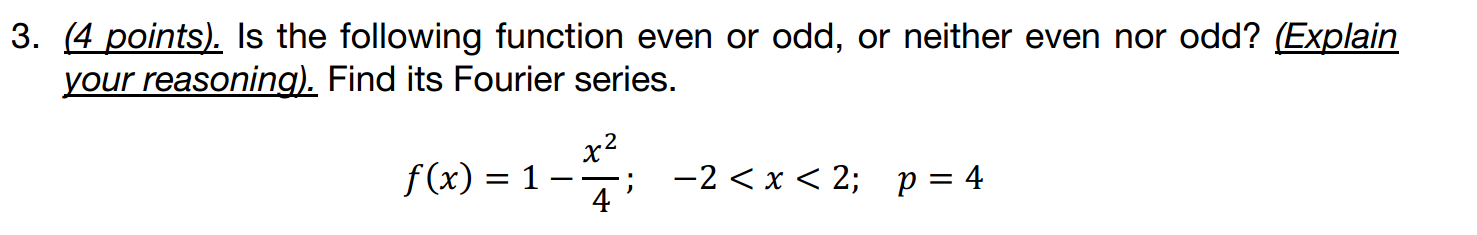 3. (4 points). Is the following function even or odd, or neither even nor odd? (Explain your reasoning). Find its Fourier series.

$f(x) = 1 - \frac{x^2}{4}; \quad -2 < x < 2; \quad p = 4$